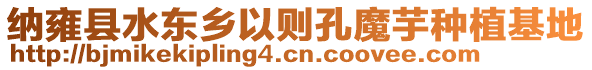 纳雍县水东乡以则孔魔芋种植基地
http://bjmikekipling4.cn.coovee.com